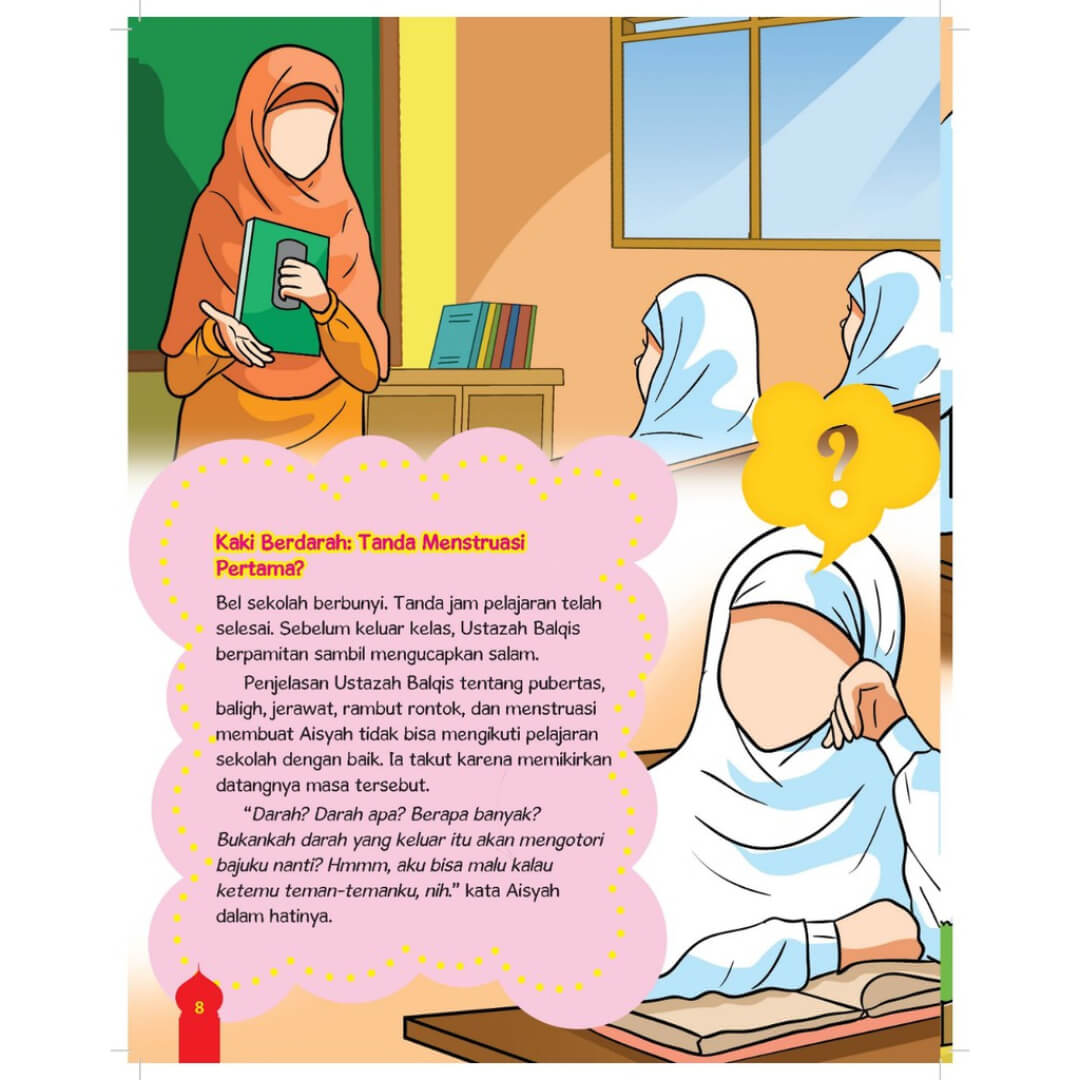 ?

Kaki Berdarah: Tanda Menstruasi Pertama?

Bel sekolah berbunyi. Tanda jam pelajaran telah selesai. Sebelum keluar kelas, Ustazah Balqis berpamitan sambil mengucapkan salam.

Penjelasan Ustazah Balqis tentang pubertas, baligh, jerawat, rambut rontok, dan menstruasi membuat Aisyah tidak bisa mengikuti pelajaran sekolah dengan baik. Ia takut karena memikirkan datangnya masa tersebut.

"Darah? Darah apa? Berapa banyak? Bukankah darah yang keluar itu akan mengotori bajuku nanti? Hmmm, aku bisa malu kalau ketemu teman-temanku, nih." kata Aisyah dalam hatinya.

8